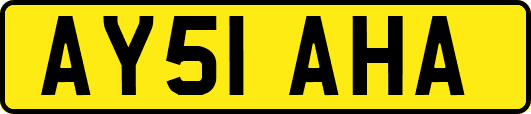 AY51 AHA